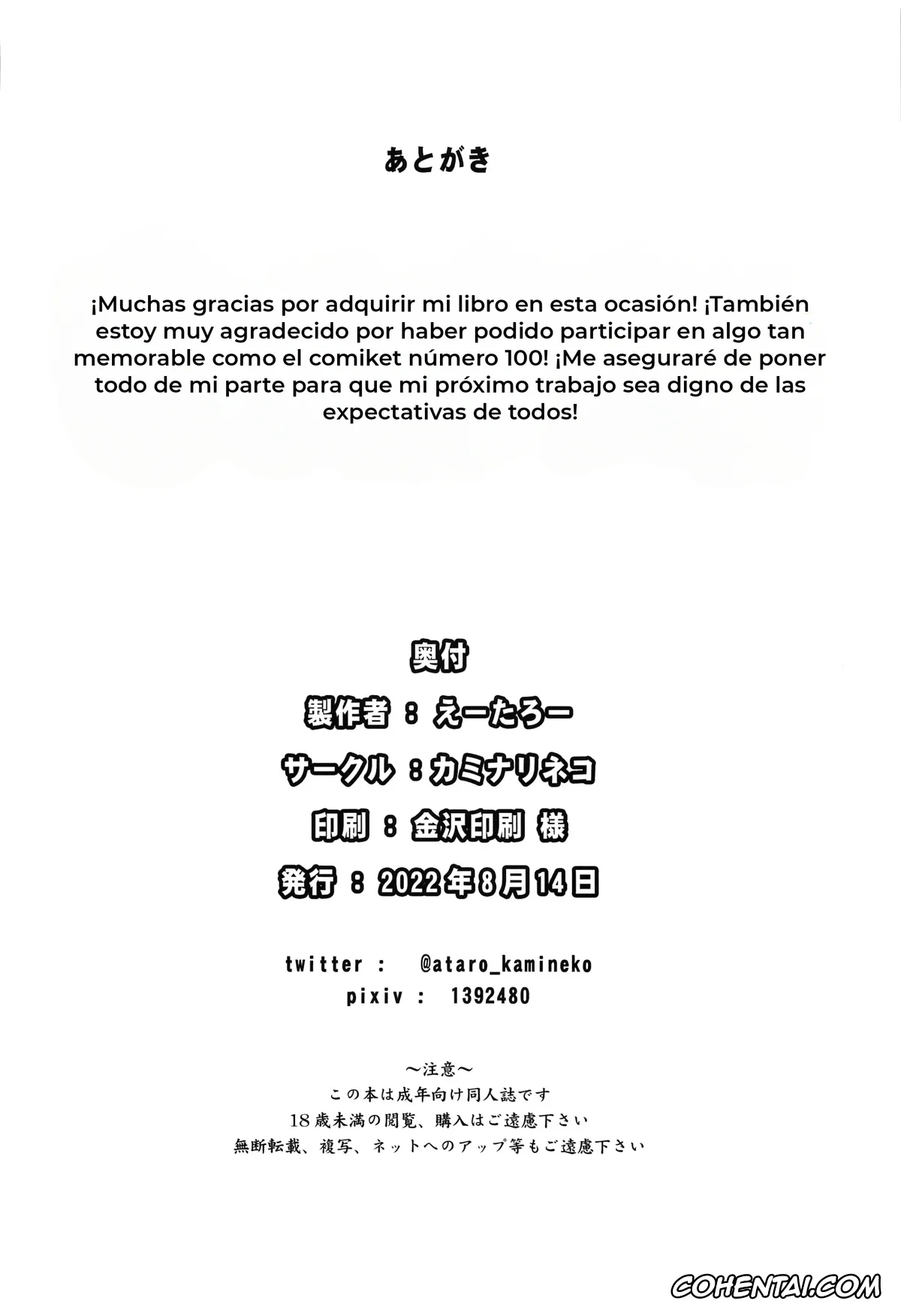 あとがき

¡Muchas gracias por adquirir mi libro en esta ocasión! ¡También estoy muy agradecido por haber podido participar en algo tan memorable como el comiket número 100! ¡Me aseguraré de poner todo de mi parte para que mi próximo trabajo sea digno de las expectativas de todos!

奥付

製作者：えーたろー

サークル：カミナリネコ

印刷：金沢印刷 様

発行：2022年8月14日

twitter : @ataro_kamineko
pixiv : 1392480

～注意～
この本は成年向け同人誌です
18歳未満の閲覧、購入はご遠慮下さい
無断転載、複写、ネットへのアップ等もご遠慮下さい

COHENTAI.COM